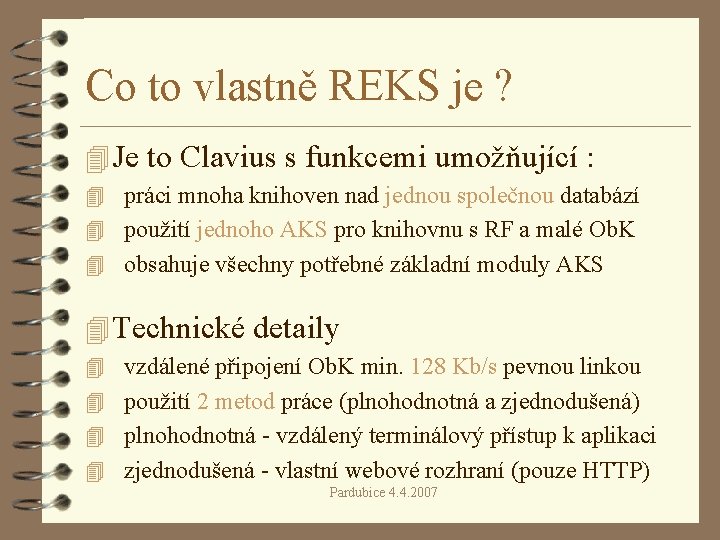 Co to vlastně REKS je ?

Je to Clavius s funkcemi umožňující :

práci mnoha knihoven nad jednou společnou databází

použití jednoho AKS pro knihovnu s RF a malé ObK

obsahuje všechny potřebné základní moduly AKS

Technické detaily

vzdálené připojení ObK min. 128 Kb/s pevnou linkou

použití 2 metod práce (plnohodnotná a zjednodušená)

plnohodnotná - vzdálený terminálový přístup k aplikaci

zjednodušená - vlastní webové rozhraní (pouze HTTP)

Pardubice 4.4.2007